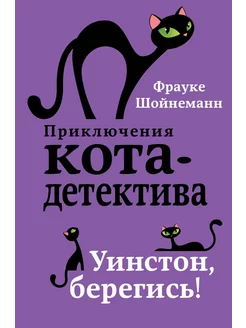 Фрауке Шойнеманн

Приключения кота-детектива

Уинстон, берегись!